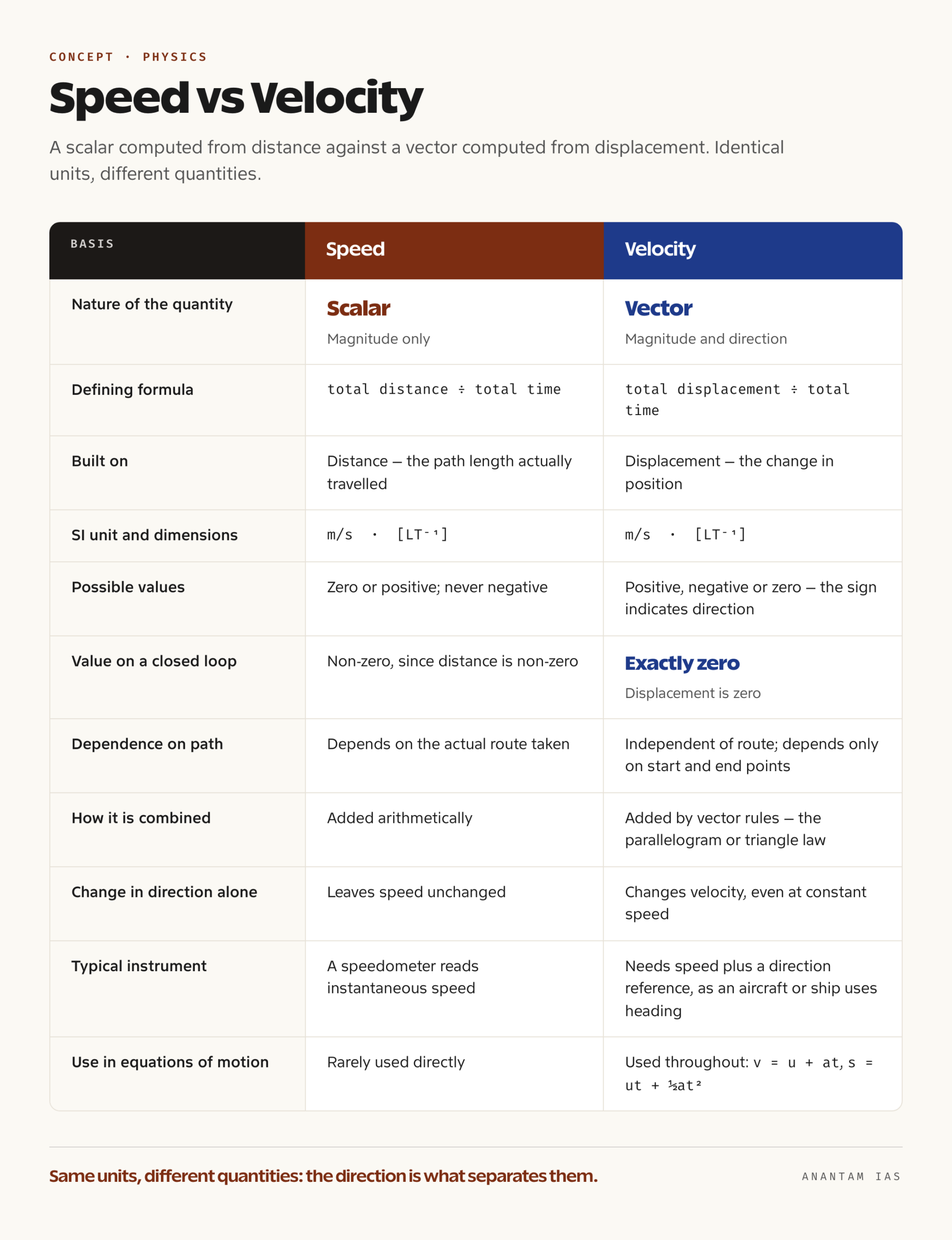 CONCEPT · PHYSICS

Speed vs Velocity

A scalar computed from distance against a vector computed from displacement. Identical units, different quantities.

| BASIS | Speed | Velocity |
|---|---|---|
| Nature of the quantity | Scalar Magnitude only | Vector Magnitude and direction |
| Defining formula | total distance ÷ total time | total displacement ÷ total time |
| Built on | Distance — the path length actually travelled | Displacement — the change in position |
| SI unit and dimensions | m/s · $[LT^{-1}]$ | m/s · $[LT^{-1}]$ |
| Possible values | Zero or positive; never negative | Positive, negative or zero — the sign indicates direction |
| Value on a closed loop | Non-zero, since distance is non-zero | Exactly zero Displacement is zero |
| Dependence on path | Depends on the actual route taken | Independent of route; depends only on start and end points |
| How it is combined | Added arithmetically | Added by vector rules — the parallelogram or triangle law |
| Change in direction alone | Leaves speed unchanged | Changes velocity, even at constant speed |
| Typical instrument | A speedometer reads instantaneous speed | Needs speed plus a direction reference, as an aircraft or ship uses heading |
| Use in equations of motion | Rarely used directly | Used throughout: $v = u + at$, $s = ut + \frac{1}{2}at^2$ |

Same units, different quantities: the direction is what separates them.

ANANTAM IAS